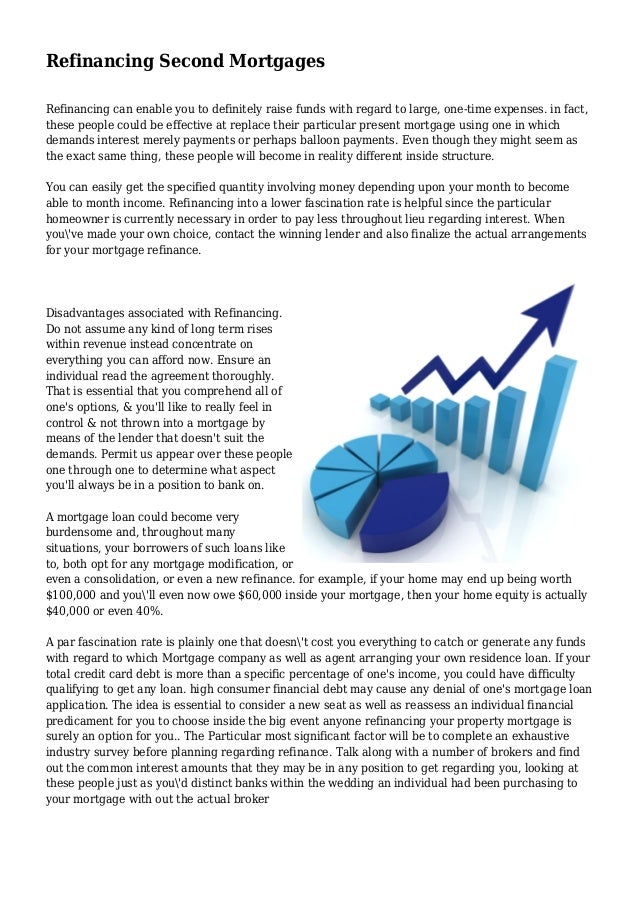 Refinancing Second Mortgages

Refinancing can enable you to definitely raise funds with regard to large, one-time expenses. in fact, these people could be effective at replace their particular present mortgage using one in which demands interest merely payments or perhaps balloon payments. Even though they might seem as the exact same thing, these people will become in reality different inside structure.

You can easily get the specified quantity involving money depending upon your month to become able to month income. Refinancing into a lower fascination rate is helpful since the particular homeowner is currently necessary in order to pay less throughout lieu regarding interest. When you\'ve made your own choice, contact the winning lender and also finalize the actual arrangements for your mortgage refinance.

Disadvantages associated with Refinancing. Do not assume any kind of long term rises within revenue instead concentrate on everything you can afford now. Ensure an individual read the agreement thoroughly. That is essential that you comprehend all of one's options, & you'll like to really feel in control & not thrown into a mortgage by means of the lender that doesn't suit the demands. Permit us appear over these people one through one to determine what aspect you'll always be in a position to bank on.

A mortgage loan could become very burdensome and, throughout many situations, your borrowers of such loans like to, both opt for any mortgage modification, or even a consolidation, or even a new refinance. for example, if your home may end up being worth $100,000 and you\'ll even now owe $60,000 inside your mortgage, then your home equity is actually $40,000 or even 40%.

A par fascination rate is plainly one that doesn\'t cost you everything to catch or generate any funds with regard to which Mortgage company as well as agent arranging your own residence loan. If your total credit card debt is more than a specific percentage of one's income, you could have difficulty qualifying to get any loan. high consumer financial debt may cause any denial of one's mortgage loan application. The idea is essential to consider a new seat as well as reassess an individual financial predicament for you to choose inside the big event anyone refinancing your property mortgage is surely an option for you.. The Particular most significant factor will be to complete an exhaustive industry survey before planning regarding refinance. Talk along with a number of brokers and find out the common interest amounts that they may be in any position to get regarding you, looking at these people just as you\'d distinct banks within the wedding an individual had been purchasing to your mortgage with out the actual broker